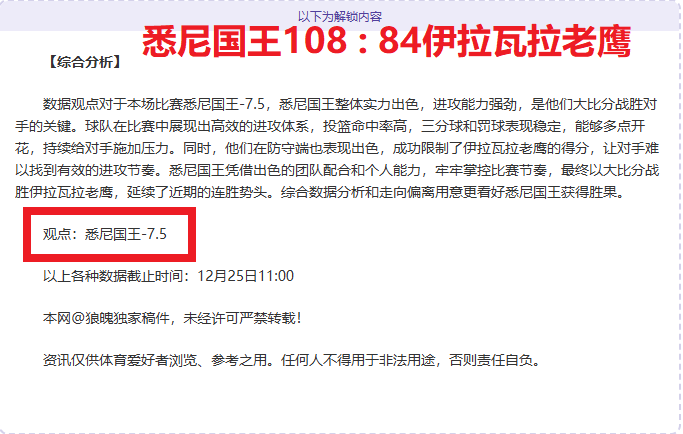 以下为解锁内容

悉尼国王108：84伊拉瓦拉老鹰

【综合分析】

数据观点对于本场比赛悉尼国王-7.5，悉尼国王整体实力出色，进攻能力强劲，是他们大比分战胜对手的关键。球队在比赛中展现出高效的进攻体系，投篮命中率高，三分球和罚球表现稳定，能够多点开花，持续给对手施加压力。同时，他们在防守端也表现出色，成功限制了伊拉瓦拉老鹰的得分，让对手难以找到有效的进攻节奏。悉尼国王凭借出色的团队配合和个人能力，牢牢掌控比赛节奏，最终以大比分战胜伊拉瓦拉老鹰，延续了近期的连胜势头。综合数据分析和走向偏离用意更看好悉尼国王获得胜果。

观点：悉尼国王-7.5

以上各种数据截止时间：12月25日11:00

本网@狼魄独家稿件，未经许可严禁转载！

资讯仅供体育爱好者浏览、参考之用。任何人不得用于非法用途，否则责任自负。